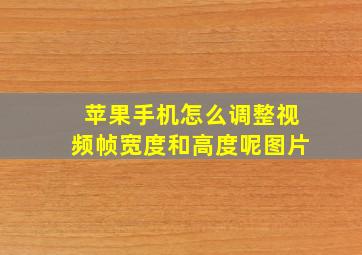 苹果手机怎么调整视频帧宽度和高度呢图片